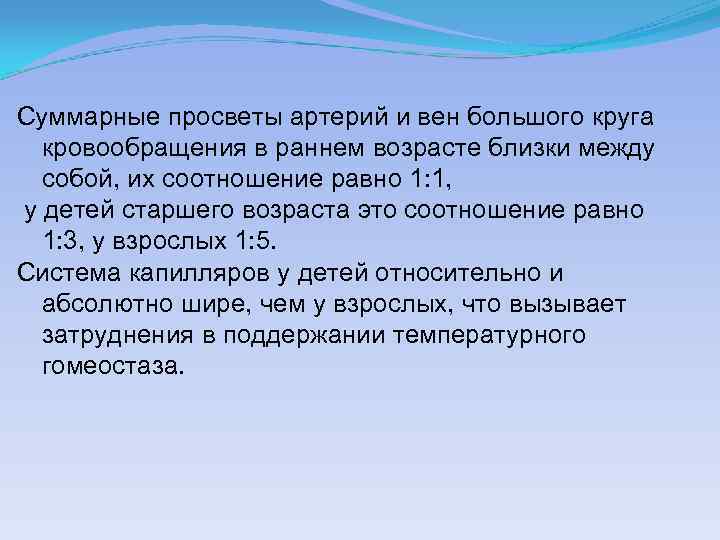 Суммарные просветы артерий и вен большого круга кровообращения в раннем возрасте близки между собой, их соотношение равно 1:1,

у детей старшего возраста это соотношение равно 1:3, у взрослых 1:5.

Система капилляров у детей относительно и абсолютно шире, чем у взрослых, что вызывает затруднения в поддержании температурного гомеостаза.